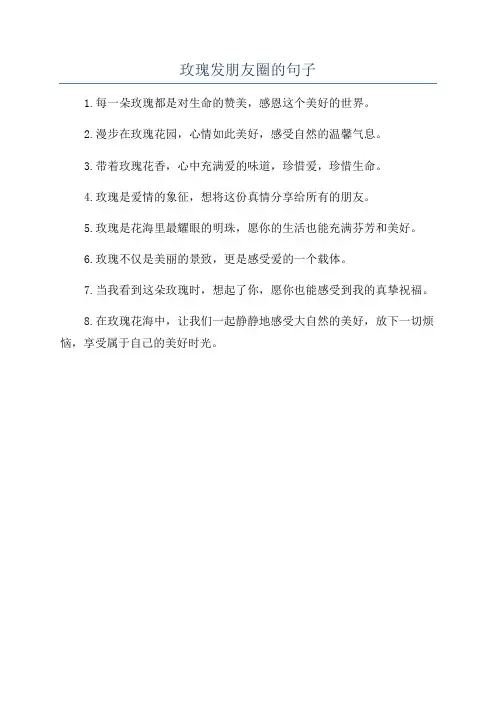 玫瑰发朋友圈的句子

1.每一朵玫瑰都是对生命的赞美，感恩这个美好的世界。

2.漫步在玫瑰花园，心情如此美好，感受自然的温馨气息。

3.带着玫瑰花香，心中充满爱的味道，珍惜爱，珍惜生命。

4.玫瑰是爱情的象征，想将这份真情分享给所有的朋友。

5.玫瑰是花海里最耀眼的明珠，愿你的生活也能充满芬芳和美好。

6.玫瑰不仅是美丽的景致，更是感受爱的一个载体。

7.当我看到这朵玫瑰时，想起了你，愿你也能感受到我的真挚祝福。

8.在玫瑰花海中，让我们一起静静地感受大自然的美好，放下一切烦恼，享受属于自己的美好时光。